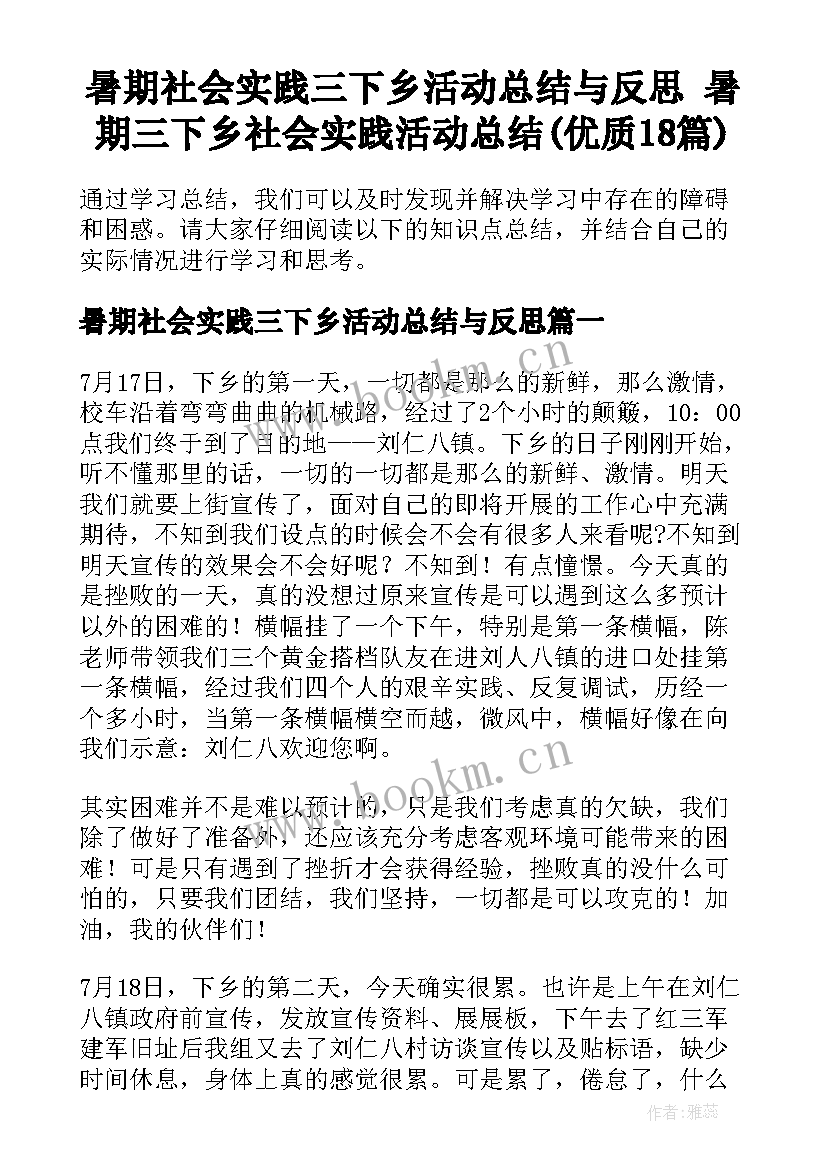 暑期社会实践三下乡活动总结与反思 暑期三下乡社会实践活动总结(优质18篇)

通过学习总结，我们可以及时发现并解决学习中存在的障碍和困惑。请大家仔细阅读以下的知识点总结，并结合自己的实际情况进行学习和思考。

暑期社会实践三下乡活动总结与反思篇一

7月17日，下乡的第一天，一切都是那么的新鲜，那么激情，校车沿着弯弯曲曲的机械路，经过了2个小时的颠簸，10：00点我们终于到了目的地——刘仁八镇。下乡的日子刚刚开始，听不懂那里的话，一切的一切都是那么的新鲜、激情。明天我们就要上街宣传了，面对自己的即将开展的工作心中充满期待，不知到我们设点的时候会不会有很多人来看呢?不知到明天宣传的效果会不会好呢？不知到！有点憧憬。今天真的是挫败的一天，真的没想过原来宣传是可以遇到这么多预计以外的困难的！横幅挂了一个下午，特别是第一条横幅，陈老师带领我们三个黄金搭档队友在进刘人八镇的进口处挂第一条横幅，经过我们四个人的艰辛实践、反复调试，历经一个多小时，当第一条横幅横空而越，微风中，横幅好像在向我们示意：刘仁八欢迎您啊。

其实困难并不是难以预计的，只是我们考虑真的欠缺，我们除了做好了准备外，还应该充分考虑客观环境可能带来的困难！可是只有遇到了挫折才会获得经验，挫败真的没什么可怕的，只要我们团结，我们坚持，一切都是可以攻克的！加油，我的伙伴们！

7月18日，下乡的第二天，今天确实很累。也许是上午在刘仁八镇政府前宣传，发放宣传资料、展展板，下午去了红三军建军旧址后我组又去了刘仁八村访谈宣传以及贴标语，缺少时间休息，身体上真的感觉很累。可是累了，倦怠了，什么

www.bookm.cn
www.bookm.cn
作者：雅蕊